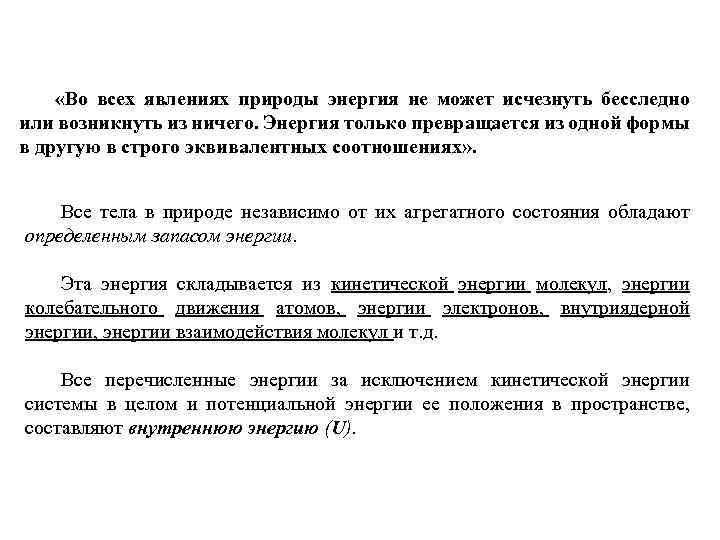 «Во всех явлениях природы энергия не может исчезнуть бесследно или возникнуть из ничего. Энергия только превращается из одной формы в другую в строго эквивалентных соотношениях».

Все тела в природе независимо от их агрегатного состояния обладают определенным запасом энергии.

Эта энергия складывается из кинетической энергии молекул, энергии колебательного движения атомов, энергии электронов, внутриядерной энергии, энергии взаимодействия молекул и т.д.

Все перечисленные энергии за исключением кинетической энергии системы в целом и потенциальной энергии ее положения в пространстве, составляют внутреннюю энергию (U).